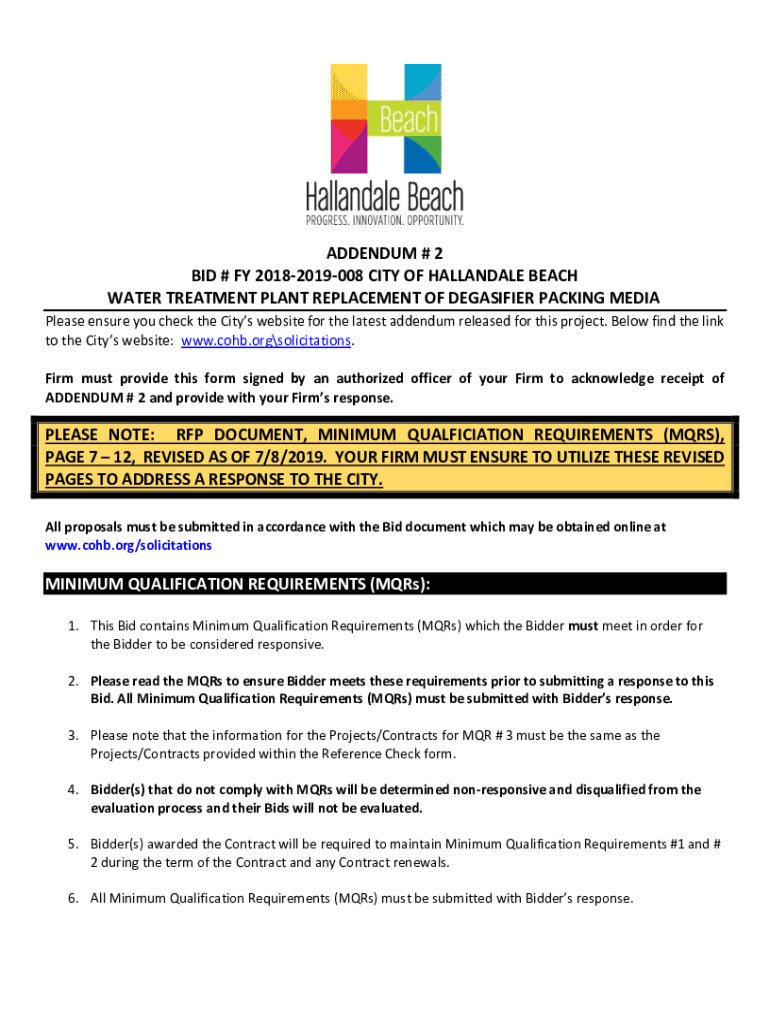 Beach
Hallandale Beach
PROGRESS. INNOVATION. OPPORTUNITY.

ADDENDUM # 2
BID # FY 2018-2019-008 CITY OF HALLANDALE BEACH
WATER TREATMENT PLANT REPLACEMENT OF DEGASIFIER PACKING MEDIA

Please ensure you check the City's website for the latest addendum released for this project. Below find the link to the City's website: www.cohb.org\solicitations.

Firm must provide this form signed by an authorized officer of your Firm to acknowledge receipt of ADDENDUM # 2 and provide with your Firm's response.

PLEASE NOTE: RFP DOCUMENT, MINIMUM QUALFICIATION REQUIREMENTS (MQRS), PAGE 7 – 12, REVISED AS OF 7/8/2019. YOUR FIRM MUST ENSURE TO UTILIZE THESE REVISED PAGES TO ADDRESS A RESPONSE TO THE CITY.

All proposals must be submitted in accordance with the Bid document which may be obtained online at www.cohb.org/solicitations

MINIMUM QUALIFICATION REQUIREMENTS (MQRs):

1. This Bid contains Minimum Qualification Requirements (MQRs) which the Bidder must meet in order for the Bidder to be considered responsive.

2. Please read the MQRs to ensure Bidder meets these requirements prior to submitting a response to this Bid. All Minimum Qualification Requirements (MQRs) must be submitted with Bidder's response.

3. Please note that the information for the Projects/Contracts for MQR # 3 must be the same as the Projects/Contracts provided within the Reference Check form.

4. Bidder(s) that do not comply with MQRs will be determined non-responsive and disqualified from the evaluation process and their Bids will not be evaluated.

5. Bidder(s) awarded the Contract will be required to maintain Minimum Qualification Requirements #1 and # 2 during the term of the Contract and any Contract renewals.

6. All Minimum Qualification Requirements (MQRs) must be submitted with Bidder's response.